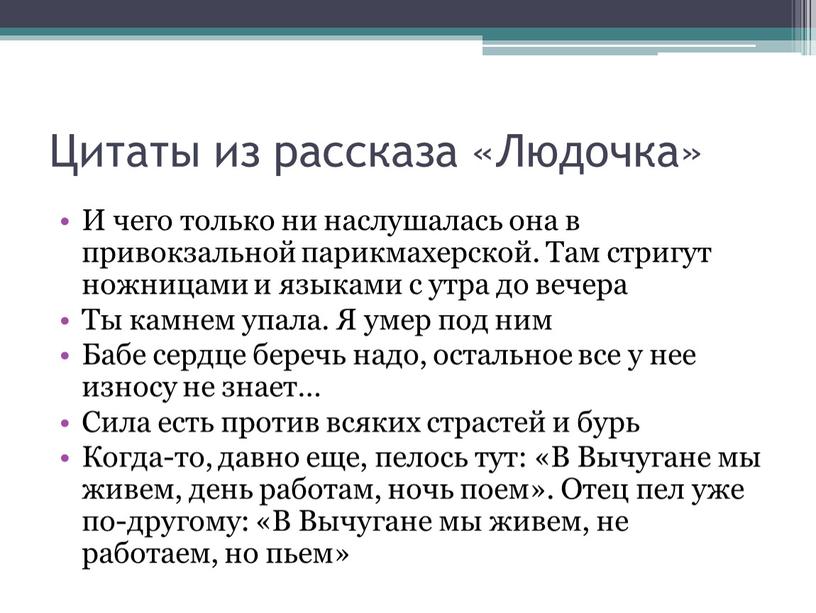 Цитаты из рассказа «Людочка»

• И чего только ни наслушалась она в привокзальной парикмахерской. Там стригут ножницами и языками с утра до вечера
• Ты камнем упала. Я умер под ним
• Бабе сердце беречь надо, остальное все у нее износу не знает...
• Сила есть против всяких страстей и бурь
• Когда-то, давно еще, пелось тут: «В Вычугане мы живем, день работам, ночь поем». Отец пел уже по-другому: «В Вычугане мы живем, не работаем, но пьем»